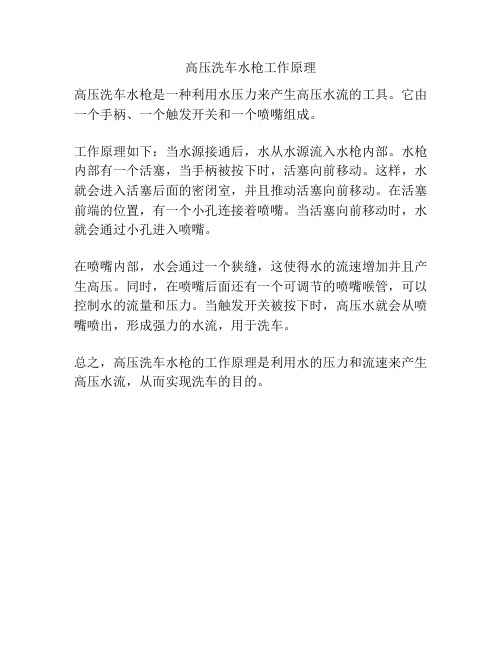 高压洗车水枪工作原理

高压洗车水枪是一种利用水压力来产生高压水流的工具。它由一个手柄、一个触发开关和一个喷嘴组成。

工作原理如下：当水源接通后，水从水源流入水枪内部。水枪内部有一个活塞，当手柄被按下时，活塞向前移动。这样，水就会进入活塞后面的密闭室，并且推动活塞向前移动。在活塞前端的位置，有一个小孔连接着喷嘴。当活塞向前移动时，水就会通过小孔进入喷嘴。

在喷嘴内部，水会通过一个狭缝，这使得水的流速增加并且产生高压。同时，在喷嘴后面还有一个可调节的喷嘴喉管，可以控制水的流量和压力。当触发开关被按下时，高压水就会从喷嘴喷出，形成强力的水流，用于洗车。

总之，高压洗车水枪的工作原理是利用水的压力和流速来产生高压水流，从而实现洗车的目的。